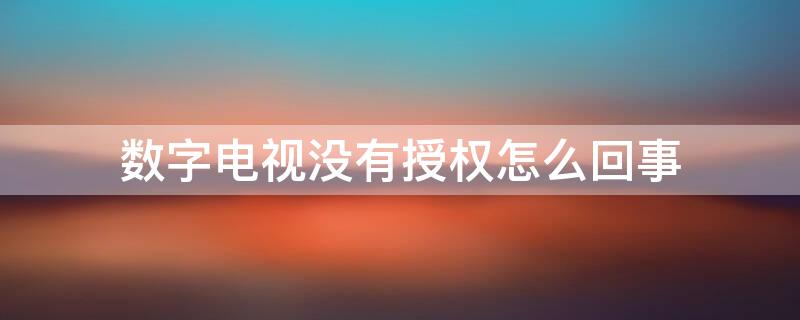 数字电视没有授权怎么回事